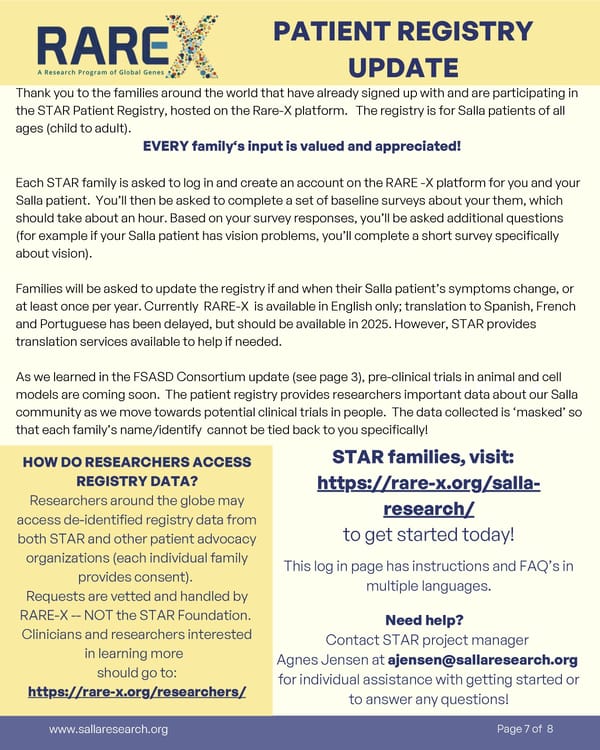 RAREX
A Research Program of Global Genes

PATIENT REGISTRY UPDATE

Thank you to the families around the world that have already signed up with and are participating in the STAR Patient Registry, hosted on the Rare-X platform. The registry is for Salla patients of all ages (child to adult).

EVERY family's input is valued and appreciated!

Each STAR family is asked to log in and create an account on the RARE -X platform for you and your Salla patient. You'll then be asked to complete a set of baseline surveys about your them, which should take about an hour. Based on your survey responses, you'll be asked additional questions (for example if your Salla patient has vision problems, you'll complete a short survey specifically about vision).

Families will be asked to update the registry if and when their Salla patient's symptoms change, or at least once per year. Currently RARE-X is available in English only; translation to Spanish, French and Portuguese has been delayed, but should be available in 2025. However, STAR provides translation services available to help if needed.

As we learned in the FSASD Consortium update (see page 3), pre-clinical trials in animal and cell models are coming soon. The patient registry provides researchers important data about our Salla community as we move towards potential clinical trials in people. The data collected is 'masked' so that each family's name/identify cannot be tied back to you specifically!

HOW DO RESEARCHERS ACCESS REGISTRY DATA?
Researchers around the globe may access de-identified registry data from both STAR and other patient advocacy organizations (each individual family provides consent).
Requests are vetted and handled by RARE-X -- NOT the STAR Foundation.
Clinicians and researchers interested in learning more should go to:
https://rare-x.org/researchers/

STAR families, visit:
https://rare-x.org/salla-research/
to get started today!

This log in page has instructions and FAQ's in multiple languages.

Need help?
Contact STAR project manager Agnes Jensen at ajensen@sallaresearch.org for individual assistance with getting started or to answer any questions!

www.sallaresearch.org

Page 7 of 8